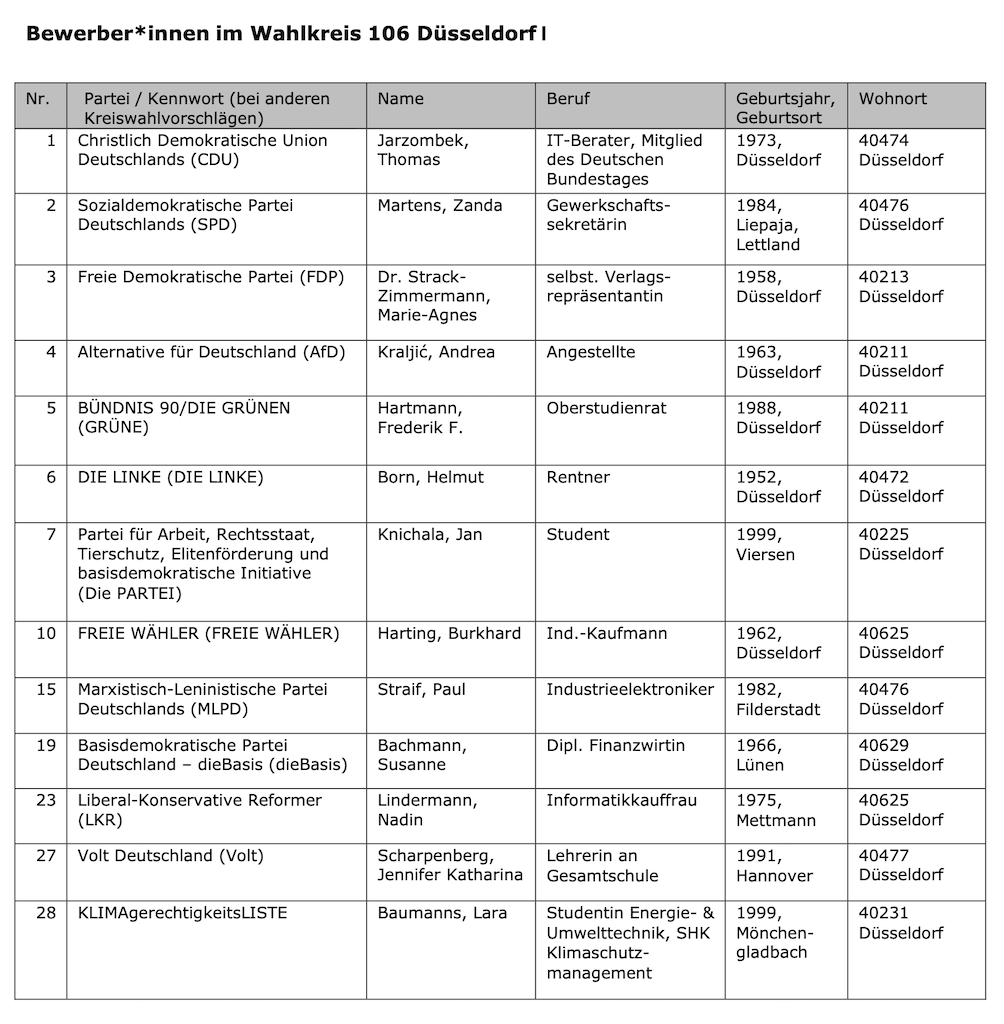 Bewerber*innen im Wahlkreis 106 Düsseldorf I

| Nr. | Partei / Kennwort (bei anderen Kreiswahlvorschlägen) | Name | Beruf | Geburtsjahr, Geburtsort | Wohnort |
|---|---|---|---|---|---|
| 1 | Christlich Demokratische Union Deutschlands (CDU) | Jarzombek, Thomas | IT-Berater, Mitglied des Deutschen Bundestages | 1973, Düsseldorf | 40474 Düsseldorf |
| 2 | Sozialdemokratische Partei Deutschlands (SPD) | Martens, Zanda | Gewerkschaftssekretärin | 1984, Liepaja, Lettland | 40476 Düsseldorf |
| 3 | Freie Demokratische Partei (FDP) | Dr. Strack-Zimmermann, Marie-Agnes | selbst. Verlagsrepräsentantin | 1958, Düsseldorf | 40213 Düsseldorf |
| 4 | Alternative für Deutschland (AfD) | Kraljić, Andrea | Angestellte | 1963, Düsseldorf | 40211 Düsseldorf |
| 5 | BÜNDNIS 90/DIE GRÜNEN (GRÜNE) | Hartmann, Frederik F. | Oberstudienrat | 1988, Düsseldorf | 40211 Düsseldorf |
| 6 | DIE LINKE (DIE LINKE) | Born, Helmut | Rentner | 1952, Düsseldorf | 40472 Düsseldorf |
| 7 | Partei für Arbeit, Rechtsstaat, Tierschutz, Elitenförderung und basisdemokratische Initiative (Die PARTEI) | Knichala, Jan | Student | 1999, Viersen | 40225 Düsseldorf |
| 10 | FREIE WÄHLER (FREIE WÄHLER) | Harting, Burkhard | Ind.-Kaufmann | 1962, Düsseldorf | 40625 Düsseldorf |
| 15 | Marxistisch-Leninistische Partei Deutschlands (MLPD) | Straif, Paul | Industrieelektroniker | 1982, Filderstadt | 40476 Düsseldorf |
| 19 | Basisdemokratische Partei Deutschland – dieBasis (dieBasis) | Bachmann, Susanne | Dipl. Finanzwirtin | 1966, Lünen | 40629 Düsseldorf |
| 23 | Liberal-Konservative Reformer (LKR) | Lindermann, Nadin | Informatikkauffrau | 1975, Mettmann | 40625 Düsseldorf |
| 27 | Volt Deutschland (Volt) | Scharpenberg, Jennifer Katharina | Lehrerin an Gesamtschule | 1991, Hannover | 40477 Düsseldorf |
| 28 | KLIMAgerechtigkeitsLISTE | Baumanns, Lara | Studentin Energie- & Umwelttechnik, SHK Klimaschutzmanagement | 1999, Mönchengladbach | 40231 Düsseldorf |